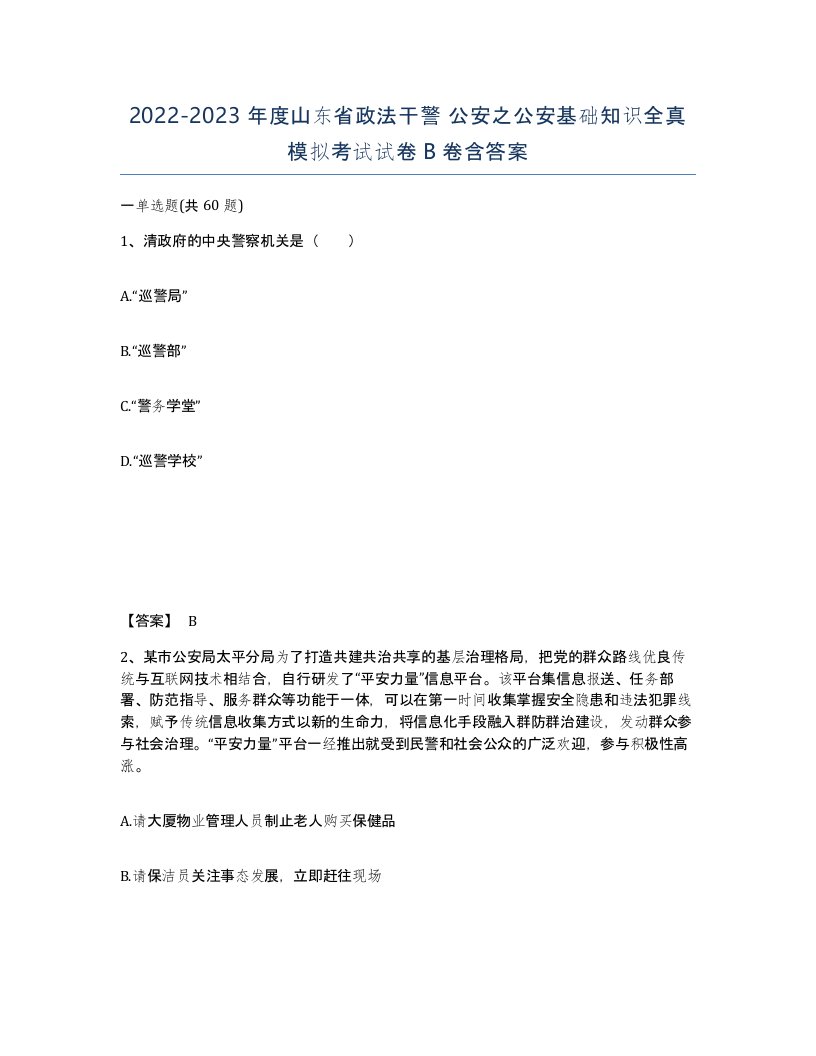 2022-2023 年度山东省政法干警 公安之公安基础知识全真模拟考试试卷 B 卷含答案

一单选题(共 60 题)

1、清政府的中央警察机关是（　　）

A.“巡警局”

B.“巡警部”

C.“警务学堂”

D.“巡警学校”

【答案】 B

2、某市公安局太平分局为了打造共建共治共享的基层治理格局，把党的群众路线优良传统与互联网技术相结合，自行研发了“平安力量”信息平台。该平台集信息报送、任务部署、防范指导、服务群众等功能于一体，可以在第一时间收集掌握安全隐患和违法犯罪线索，赋予传统信息收集方式以新的生命力，将信息化手段融入群防群治建设，发动群众参与社会治理。“平安力量”平台一经推出就受到民警和社会公众的广泛欢迎，参与积极性高涨。

A.请大厦物业管理人员制止老人购买保健品

B.请保洁员关注事态发展，立即赶往现场